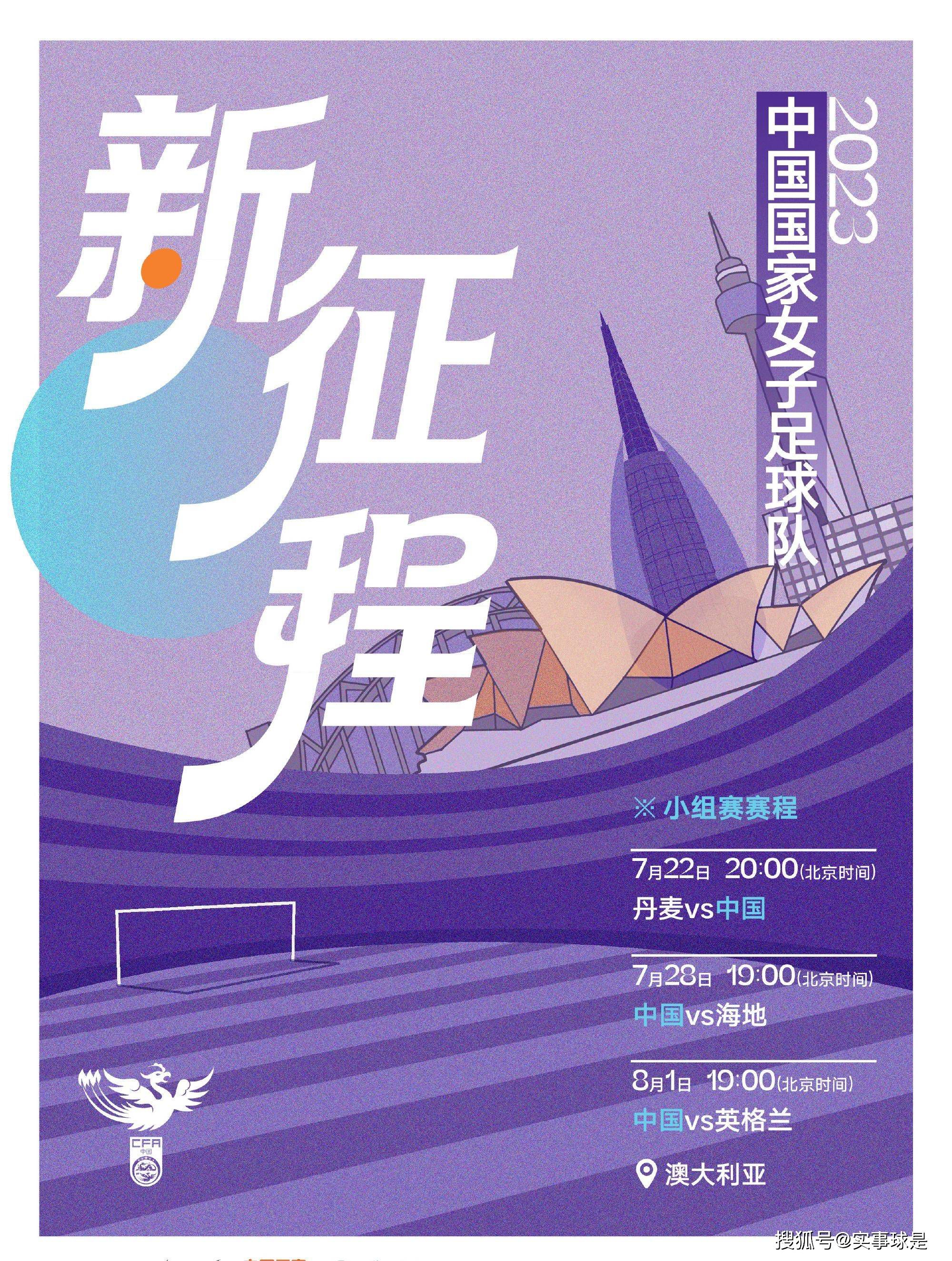 新征程

2023

中国国家女子足球队

※ 小组赛赛程

7月22日 20:00(北京时间)
丹麦vs中国

7月28日 19:00(北京时间)
中国vs海地

8月1日 19:00(北京时间)
中国vs英格兰

澳大利亚

CFA
中国

搜狐号@实事球是